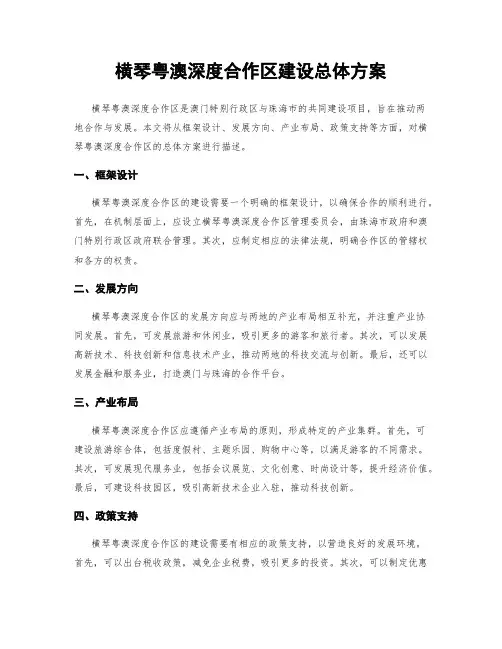 横琴粤澳深度合作区建设总体方案

横琴粤澳深度合作区是澳门特别行政区与珠海市的共同建设项目，旨在推动两地合作与发展。本文将从框架设计、发展方向、产业布局、政策支持等方面，对横琴粤澳深度合作区的总体方案进行描述。

一、框架设计

横琴粤澳深度合作区的建设需要一个明确的框架设计，以确保合作的顺利进行。首先，在机制层面上，应设立横琴粤澳深度合作区管理委员会，由珠海市政府和澳门特别行政区政府联合管理。其次，应制定相应的法律法规，明确合作区的管辖权和各方的权责。

二、发展方向

横琴粤澳深度合作区的发展方向应与两地的产业布局相互补充，并注重产业协同发展。首先，可发展旅游和休闲业，吸引更多的游客和旅行者。其次，可以发展高新技术、科技创新和信息技术产业，推动两地的科技交流与创新。最后，还可以发展金融和服务业，打造澳门与珠海的合作平台。

三、产业布局

横琴粤澳深度合作区应遵循产业布局的原则，形成特定的产业集群。首先，可建设旅游综合体，包括度假村、主题乐园、购物中心等，以满足游客的不同需求。其次，可发展现代服务业，包括会议展览、文化创意、时尚设计等，提升经济价值。最后，可建设科技园区，吸引高新技术企业入驻，推动科技创新。

四、政策支持

横琴粤澳深度合作区的建设需要有相应的政策支持，以营造良好的发展环境。首先，可以出台税收政策，减免企业税费，吸引更多的投资。其次，可以制定优惠